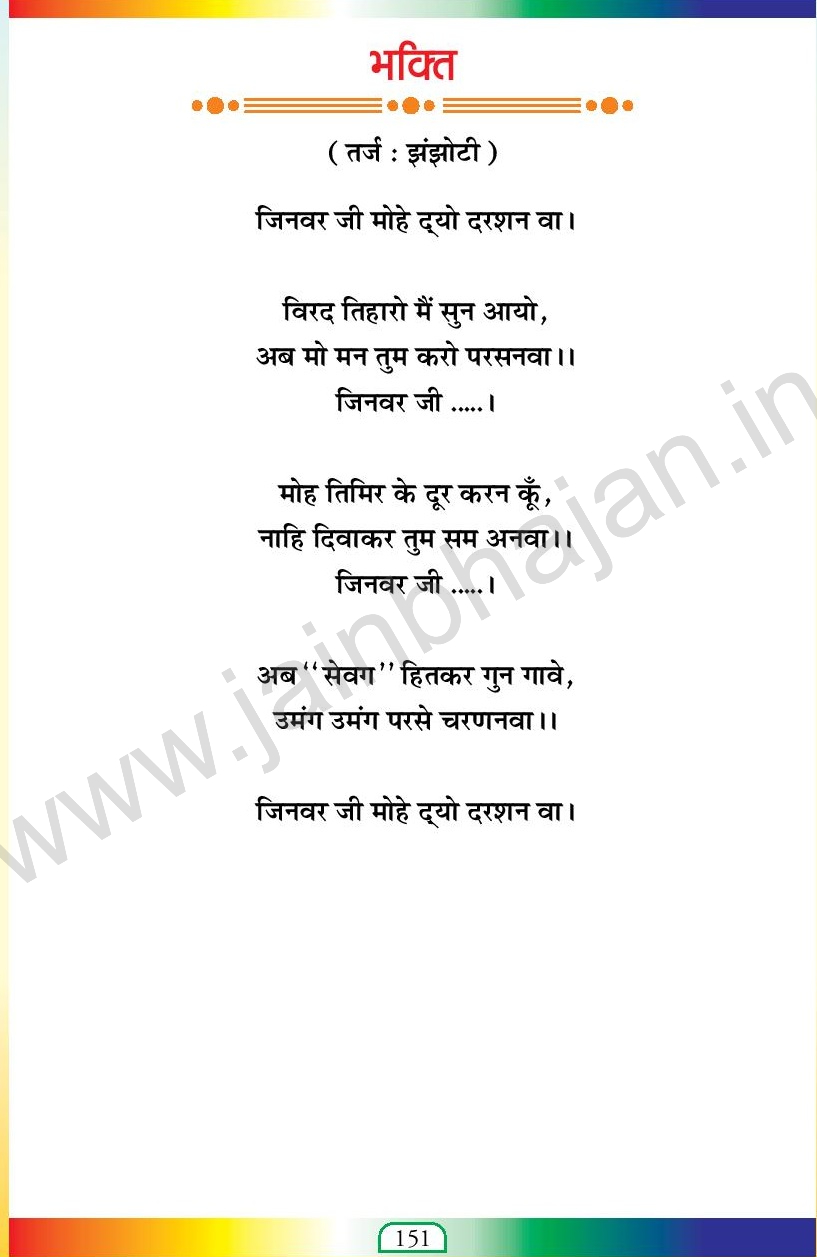 भक्ति

( तर्ज : झंझोटी )

जिनवर जी मोहे द्यो दरशन वा।

विरद तिहारो मैं सुन आयो,
अब मो मन तुम करो परसनवा।।
जिनवर जी .....।

मोह तिमिर के दूर करन कूँ,
नाहि दिवाकर तुम सम अनवा।।
जिनवर जी .....।

अब "सेवग" हितकर गुन गावे,
उमंग उमंग परसे चरणनवा।।

जिनवर जी मोहे द्यो दरशन वा।

151

www.jainbhajan.in